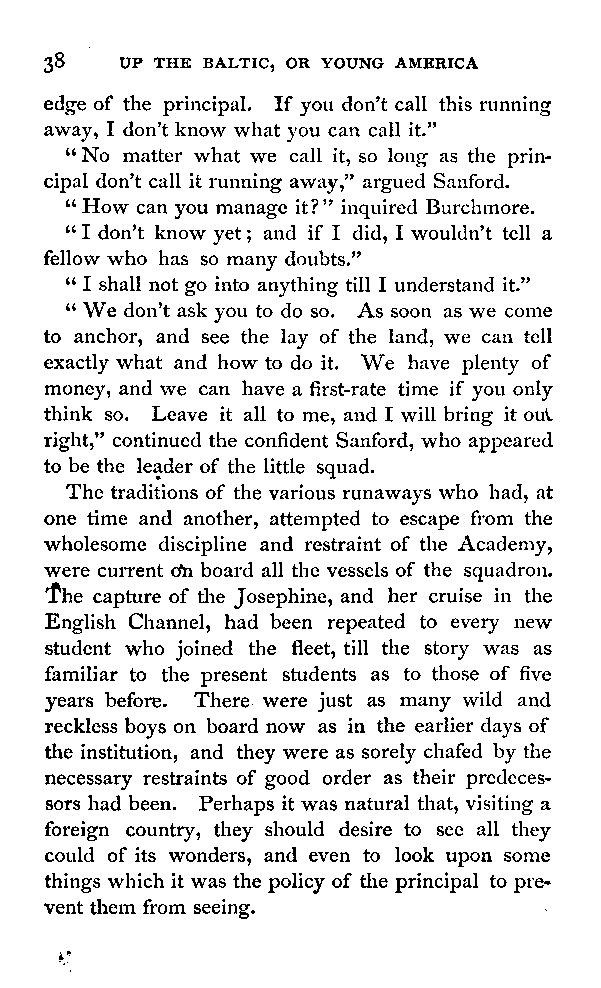 38 UP THE BALTIC, OR YOUNG AMERICA

edge of the principal. If you don't call this running away, I don't know what you can call it."

"No matter what we call it, so long as the principal don't call it running away," argued Sanford.

"How can you manage it?" inquired Burchmore.

"I don't know yet; and if I did, I wouldn't tell a fellow who has so many doubts."

"I shall not go into anything till I understand it."

"We don't ask you to do so. As soon as we come to anchor, and see the lay of the land, we can tell exactly what and how to do it. We have plenty of money, and we can have a first-rate time if you only think so. Leave it all to me, and I will bring it out right," continued the confident Sanford, who appeared to be the leader of the little squad.

The traditions of the various runaways who had, at one time and another, attempted to escape from the wholesome discipline and restraint of the Academy, were current on board all the vessels of the squadron. The capture of the Josephine, and her cruise in the English Channel, had been repeated to every new student who joined the fleet, till the story was as familiar to the present students as to those of five years before. There were just as many wild and reckless boys on board now as in the earlier days of the institution, and they were as sorely chafed by the necessary restraints of good order as their predecessors had been. Perhaps it was natural that, visiting a foreign country, they should desire to see all they could of its wonders, and even to look upon some things which it was the policy of the principal to prevent them from seeing.